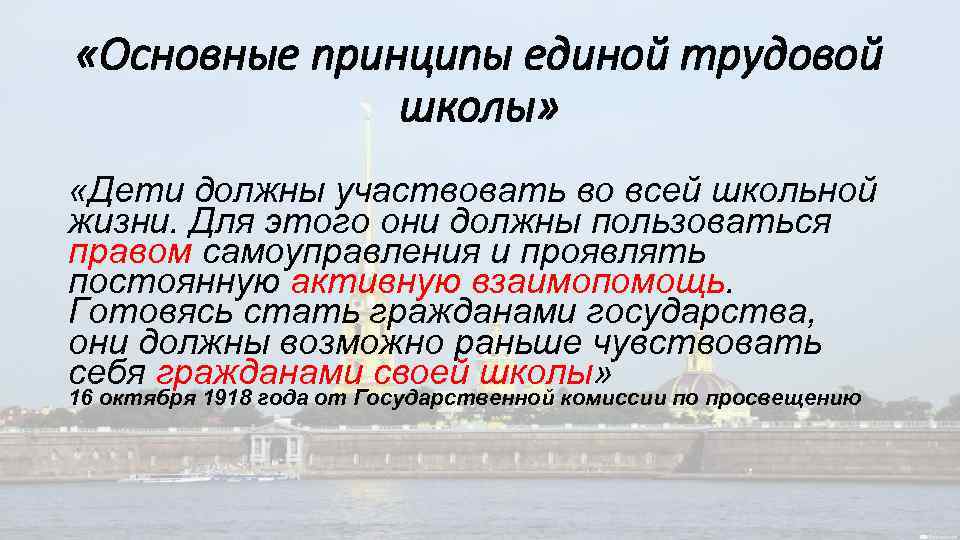 «Основные принципы единой трудовой школы»

«Дети должны участвовать во всей школьной жизни. Для этого они должны пользоваться правом самоуправления и проявлять постоянную активную взаимопомощь. Готовясь стать гражданами государства, они должны возможно раньше чувствовать себя гражданами своей школы»

16 октября 1918 года от Государственной комиссии по просвещению